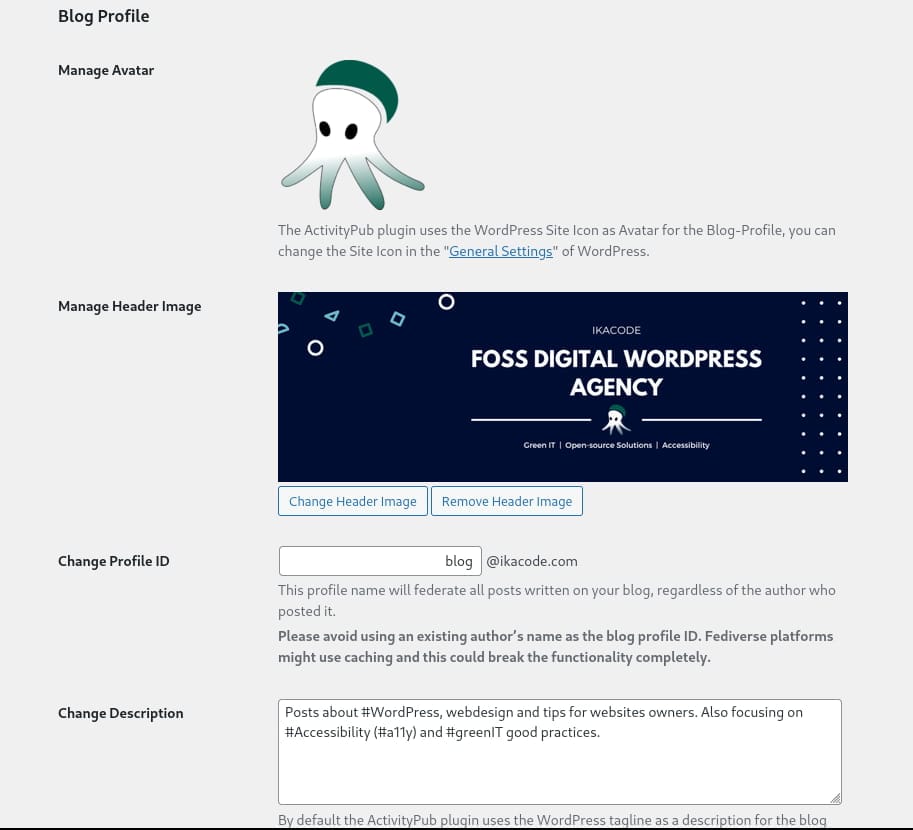 Blog Profile

Manage Avatar

The ActivityPub plugin uses the WordPress Site Icon as Avatar for the Blog-Profile, you can change the Site Icon in the "General Settings" of WordPress.

Manage Header Image

IKACODE

FOSS DIGITAL WORDPRESS AGENCY

Green IT | Open-source Solutions | Accessibility

Change Header Image Remove Header Image

Change Profile ID

blog @ikacode.com

This profile name will federate all posts written on your blog, regardless of the author who posted it.

Please avoid using an existing author's name as the blog profile ID. Fediverse platforms might use caching and this could break the functionality completely.

Change Description

Posts about #WordPress, webdesign and tips for websites owners. Also focusing on #Accessibility (#a11y) and #greenIT good practices.

By default the ActivityPub plugin uses the WordPress tagline as a description for the blog